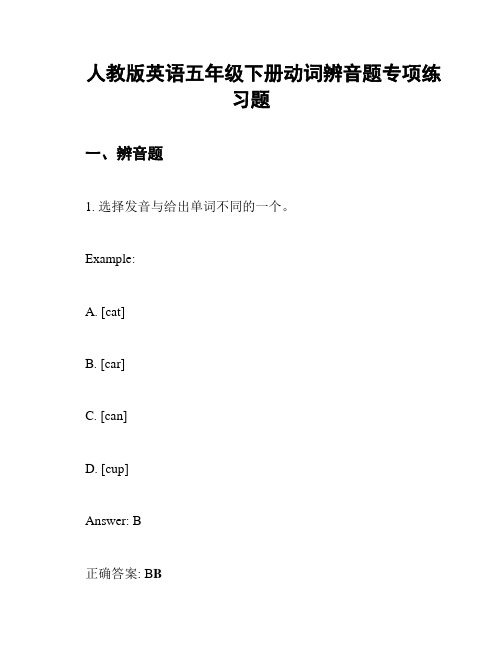 人教版英语五年级下册动词辨音题专项练习题

一、辨音题

1. 选择发音与给出单词不同的一个。

Example:

A. [cat]

B. [car]

C. [can]

D. [cup]

Answer: B

正确答案: BB